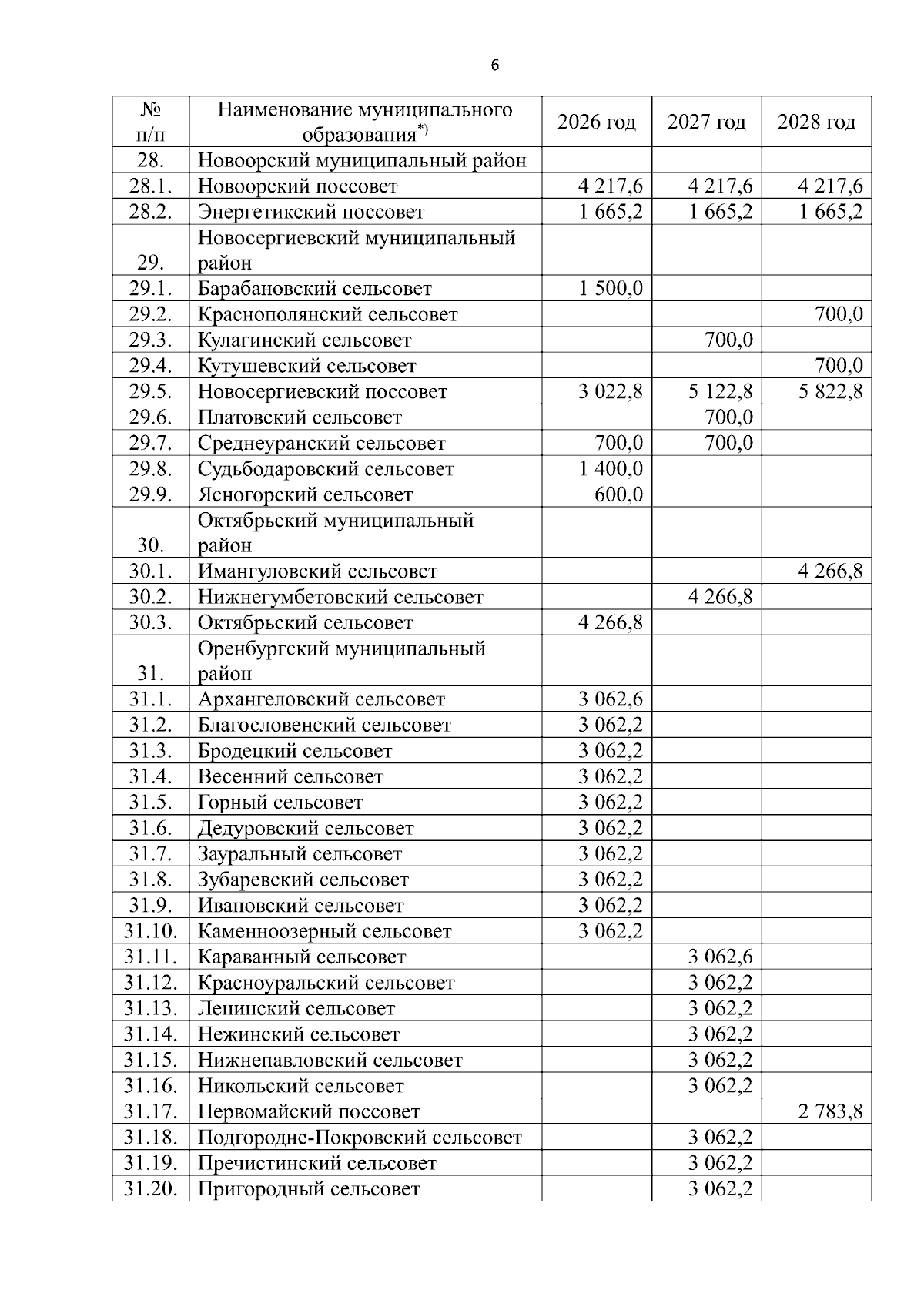 6

| № п/п | Наименование муниципального образования$^{*)}$ | 2026 год | 2027 год | 2028 год |
|---|---|---|---|---|
| 28. | Новоорский муниципальный район | | | |
| 28.1. | Новоорский поссовет | 4 217,6 | 4 217,6 | 4 217,6 |
| 28.2. | Энергетикский поссовет | 1 665,2 | 1 665,2 | 1 665,2 |
| 29. | Новосергиевский муниципальный район | | | |
| 29.1. | Барабановский сельсовет | 1 500,0 | | |
| 29.2. | Краснополянский сельсовет | | | 700,0 |
| 29.3. | Кулагинский сельсовет | | 700,0 | |
| 29.4. | Кутушевский сельсовет | | | 700,0 |
| 29.5. | Новосергиевский поссовет | 3 022,8 | 5 122,8 | 5 822,8 |
| 29.6. | Платовский сельсовет | | 700,0 | |
| 29.7. | Среднеуранский сельсовет | 700,0 | 700,0 | |
| 29.8. | Судьбодаровский сельсовет | 1 400,0 | | |
| 29.9. | Ясногорский сельсовет | 600,0 | | |
| 30. | Октябрьский муниципальный район | | | |
| 30.1. | Имангуловский сельсовет | | | 4 266,8 |
| 30.2. | Нижнегумбетовский сельсовет | | 4 266,8 | |
| 30.3. | Октябрьский сельсовет | 4 266,8 | | |
| 31. | Оренбургский муниципальный район | | | |
| 31.1. | Архангеловский сельсовет | 3 062,6 | | |
| 31.2. | Благословенский сельсовет | 3 062,2 | | |
| 31.3. | Бродецкий сельсовет | 3 062,2 | | |
| 31.4. | Весенний сельсовет | 3 062,2 | | |
| 31.5. | Горный сельсовет | 3 062,2 | | |
| 31.6. | Дедуровский сельсовет | 3 062,2 | | |
| 31.7. | Зауральный сельсовет | 3 062,2 | | |
| 31.8. | Зубаревский сельсовет | 3 062,2 | | |
| 31.9. | Ивановский сельсовет | 3 062,2 | | |
| 31.10. | Каменноозерный сельсовет | 3 062,2 | | |
| 31.11. | Караванный сельсовет | | 3 062,6 | |
| 31.12. | Красноуральский сельсовет | | 3 062,2 | |
| 31.13. | Ленинский сельсовет | | 3 062,2 | |
| 31.14. | Нежинский сельсовет | | 3 062,2 | |
| 31.15. | Нижнепавловский сельсовет | | 3 062,2 | |
| 31.16. | Никольский сельсовет | | 3 062,2 | |
| 31.17. | Первомайский поссовет | | | 2 783,8 |
| 31.18. | Подгородне-Покровский сельсовет | | 3 062,2 | |
| 31.19. | Пречистинский сельсовет | | 3 062,2 | |
| 31.20. | Пригородный сельсовет | | 3 062,2 | |